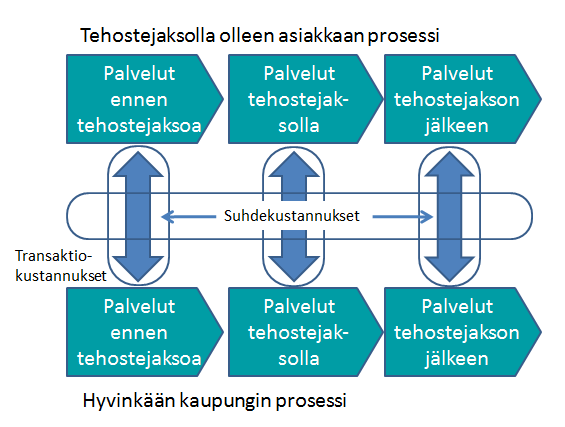 Tehostejaksolla olleen asiakkaan prosessi

Palvelut ennen tehostejaksoa

Palvelut tehostejaksolla

Palvelut tehostejakson jälkeen

Suhdekustannukset

Transaktiokustannukset

Palvelut ennen tehostejaksoa

Palvelut tehostejaksolla

Palvelut tehostejakson jälkeen

Hyvinkään kaupungin prosessi